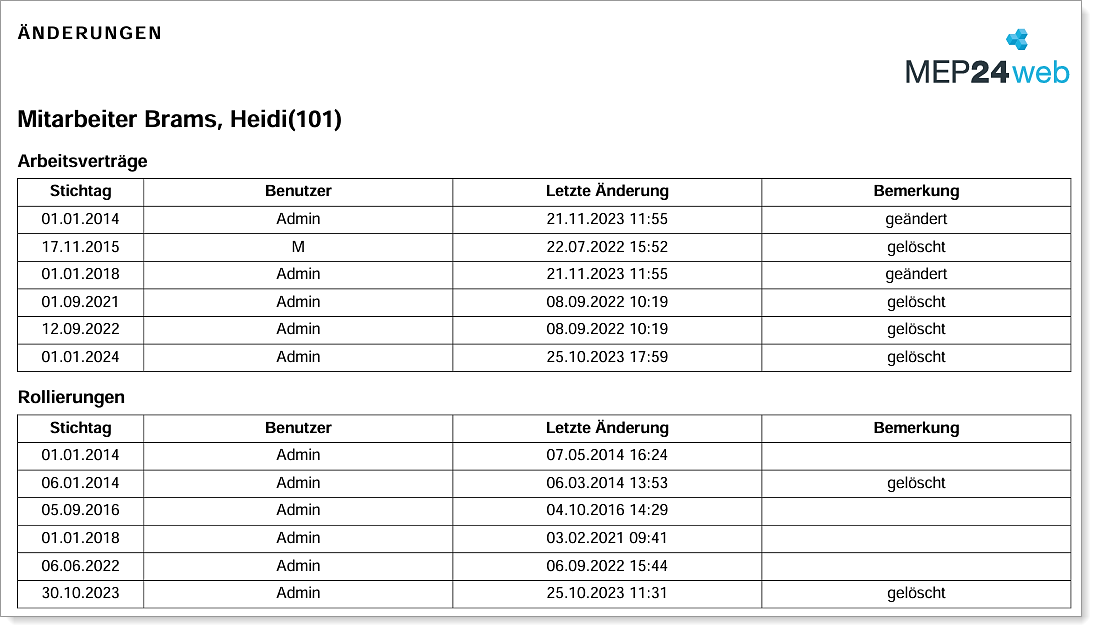 ÄNDERUNGEN

MEP24web

Mitarbeiter Brams, Heidi(101)

Arbeitsverträge

| Stichtag | Benutzer | Letzte Änderung | Bemerkung |
|---|---|---|---|
| 01.01.2014 | Admin | 21.11.2023 11:55 | geändert |
| 17.11.2015 | M | 22.07.2022 15:52 | gelöscht |
| 01.01.2018 | Admin | 21.11.2023 11:55 | geändert |
| 01.09.2021 | Admin | 08.09.2022 10:19 | gelöscht |
| 12.09.2022 | Admin | 08.09.2022 10:19 | gelöscht |
| 01.01.2024 | Admin | 25.10.2023 17:59 | gelöscht |

Rollierungen

| Stichtag | Benutzer | Letzte Änderung | Bemerkung |
|---|---|---|---|
| 01.01.2014 | Admin | 07.05.2014 16:24 | |
| 06.01.2014 | Admin | 06.03.2014 13:53 | gelöscht |
| 05.09.2016 | Admin | 04.10.2016 14:29 | |
| 01.01.2018 | Admin | 03.02.2021 09:41 | |
| 06.06.2022 | Admin | 06.09.2022 15:44 | |
| 30.10.2023 | Admin | 25.10.2023 11:31 | gelöscht |